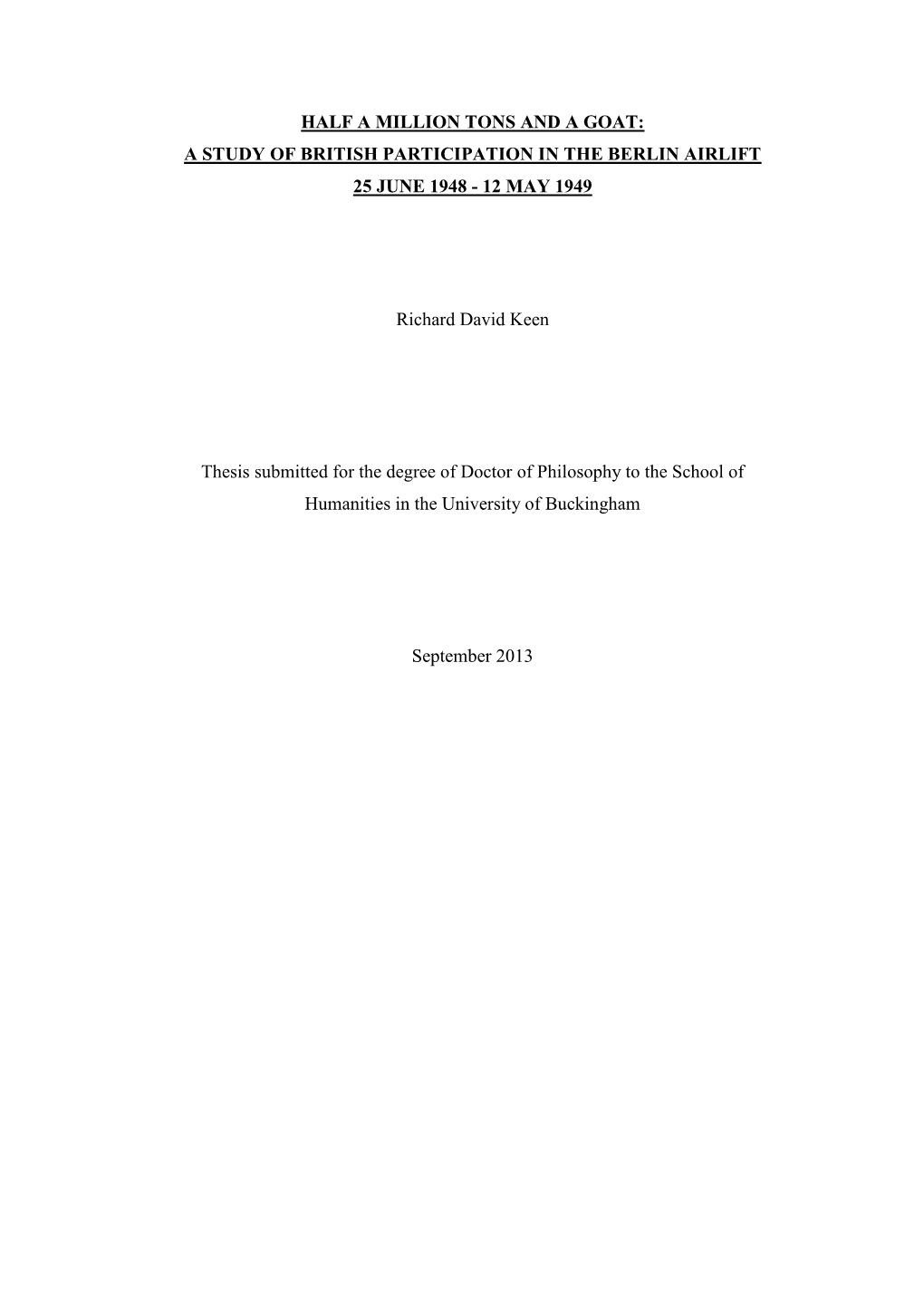 HALF A MILLION TONS AND A GOAT:
A STUDY OF BRITISH PARTICIPATION IN THE BERLIN AIRLIFT
25 JUNE 1948 - 12 MAY 1949

Richard David Keen

Thesis submitted for the degree of Doctor of Philosophy to the School of Humanities in the University of Buckingham

September 2013